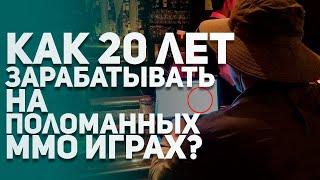 КАК 20 ЛЕТ ЗАРАБАТЫВАТЬ НА ПОЛОМАННЫХ ММО ИГРАХ?